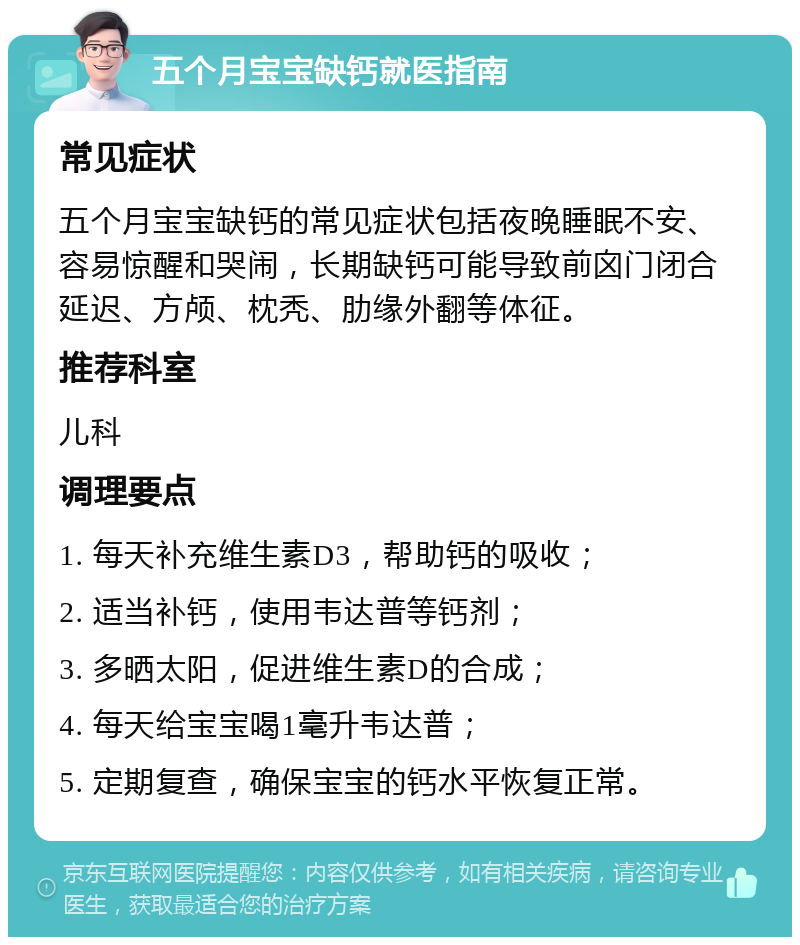 五个月宝宝缺钙就医指南

常见症状

五个月宝宝缺钙的常见症状包括夜晚睡眠不安、容易惊醒和哭闹，长期缺钙可能导致前囟门闭合延迟、方颅、枕秃、肋缘外翻等体征。

推荐科室

儿科

调理要点

1. 每天补充维生素D3，帮助钙的吸收；

2. 适当补钙，使用韦达普等钙剂；

3. 多晒太阳，促进维生素D的合成；

4. 每天给宝宝喝1毫升韦达普；

5. 定期复查，确保宝宝的钙水平恢复正常。

京东互联网医院提醒您：内容仅供参考，如有相关疾病，请咨询专业医生，获取最适合您的治疗方案